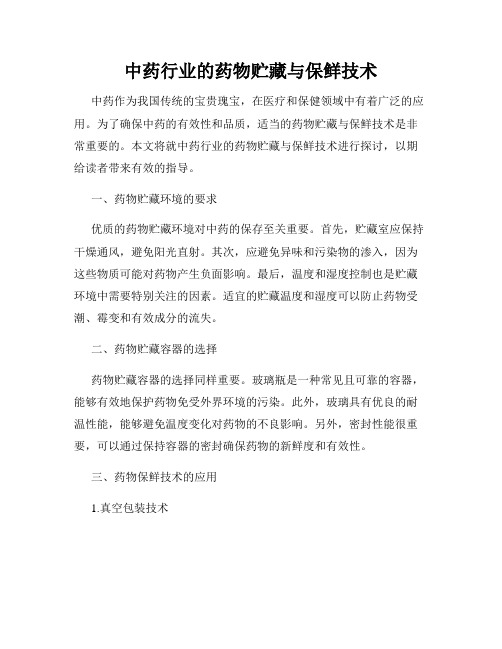 中药行业的药物贮藏与保鲜技术

中药作为我国传统的宝贵瑰宝，在医疗和保健领域中有着广泛的应用。为了确保中药的有效性和品质，适当的药物贮藏与保鲜技术是非常重要的。本文将就中药行业的药物贮藏与保鲜技术进行探讨，以期给读者带来有效的指导。

一、药物贮藏环境的要求

优质的药物贮藏环境对中药的保存至关重要。首先，贮藏室应保持干燥通风，避免阳光直射。其次，应避免异味和污染物的渗入，因为这些物质可能对药物产生负面影响。最后，温度和湿度控制也是贮藏环境中需要特别关注的因素。适宜的贮藏温度和湿度可以防止药物受潮、霉变和有效成分的流失。

二、药物贮藏容器的选择

药物贮藏容器的选择同样重要。玻璃瓶是一种常见且可靠的容器，能够有效地保护药物免受外界环境的污染。此外，玻璃具有优良的耐温性能，能够避免温度变化对药物的不良影响。另外，密封性能很重要，可以通过保持容器的密封确保药物的新鲜度和有效性。

三、药物保鲜技术的应用

1.真空包装技术